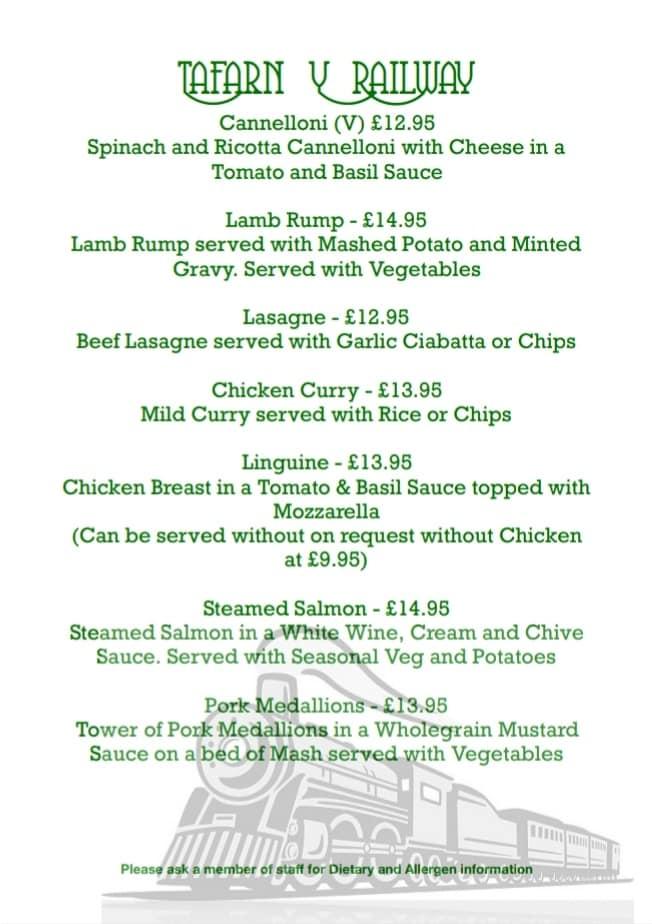 TAFARN Y RAILWAY

Cannelloni (V) £12.95
Spinach and Ricotta Cannelloni with Cheese in a Tomato and Basil Sauce

Lamb Rump - £14.95
Lamb Rump served with Mashed Potato and Minted Gravy. Served with Vegetables

Lasagne - £12.95
Beef Lasagne served with Garlic Ciabatta or Chips

Chicken Curry - £13.95
Mild Curry served with Rice or Chips

Linguine - £13.95
Chicken Breast in a Tomato & Basil Sauce topped with Mozzarella
(Can be served without on request without Chicken at £9.95)

Steamed Salmon - £14.95
Steamed Salmon in a White Wine, Cream and Chive Sauce. Served with Seasonal Veg and Potatoes

Pork Medallions - £13.95
Tower of Pork Medallions in a Wholegrain Mustard Sauce on a bed of Mash served with Vegetables

Please ask a member of staff for Dietary and Allergen information